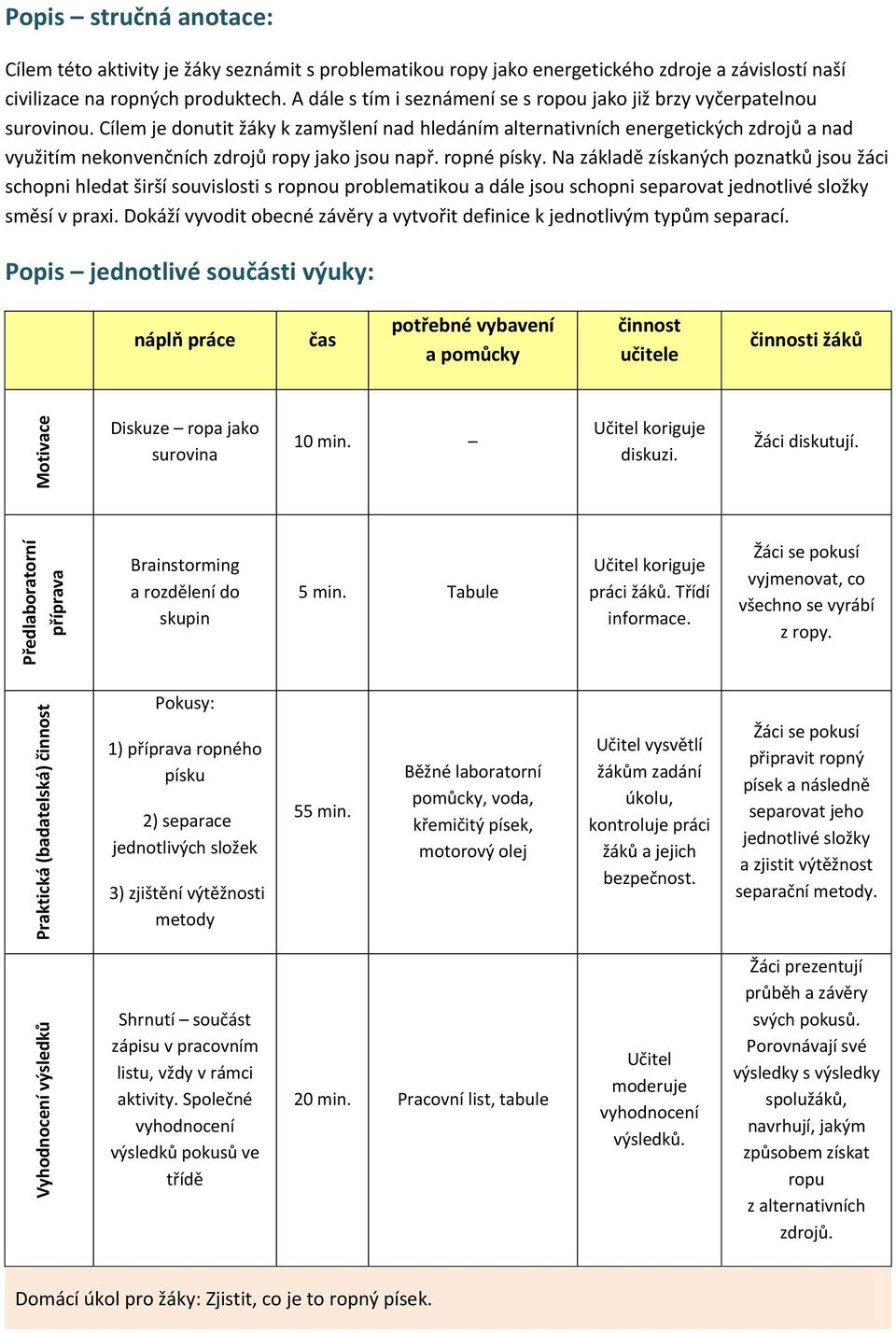 Popis – stručná anotace:

Cílem této aktivity je žáky seznámit s problematikou ropy jako energetického zdroje a závislostí naší civilizace na ropných produktech. A dále s tím i seznámení se s ropou jako již brzy vyčerpatelnou surovinou. Cílem je donutit žáky k zamyšlení nad hledáním alternativních energetických zdrojů a nad využitím nekonvenčních zdrojů ropy jako jsou např. ropné písky. Na základě získaných poznatků jsou žáci schopni hledat širší souvislosti s ropnou problematikou a dále jsou schopni separovat jednotlivé složky směsí v praxi. Dokáží vyvodit obecné závěry a vytvořit definice k jednotlivým typům separací.

Popis – jednotlivé součásti výuky:

| | náplň práce | čas | potřebné vybavení a pomůcky | činnost učitele | činnosti žáků |
|---|---|---|---|---|---|
| Motivace | Diskuze – ropa jako surovina | 10 min. | – | Učitel koriguje diskuzi. | Žáci diskutují. |
| Předlaboratorní příprava | Brainstorming a rozdělení do skupin | 5 min. | Tabule | Učitel koriguje práci žáků. Třídí informace. | Žáci se pokusí vyjmenovat, co všechno se vyrábí z ropy. |
| Praktická (badatelská) činnost | Pokusy: 1) příprava ropného písku 2) separace jednotlivých složek 3) zjištění výtěžnosti metody | 55 min. | Běžné laboratorní pomůcky, voda, křemičitý písek, motorový olej | Učitel vysvětlí žákům zadání úkolu, kontroluje práci žáků a jejich bezpečnost. | Žáci se pokusí připravit ropný písek a následně separovat jeho jednotlivé složky a zjistit výtěžnost separační metody. |
| Vyhodnocení výsledků | Shrnutí – součást zápisu v pracovním listu, vždy v rámci aktivity. Společné vyhodnocení výsledků pokusů ve třídě | 20 min. | Pracovní list, tabule | Učitel moderuje vyhodnocení výsledků. | Žáci prezentují průběh a závěry svých pokusů. Porovnávají své výsledky s výsledky spolužáků, navrhují, jakým způsobem získat ropu z alternativních zdrojů. |

Domácí úkol pro žáky: Zjistit, co je to ropný písek.